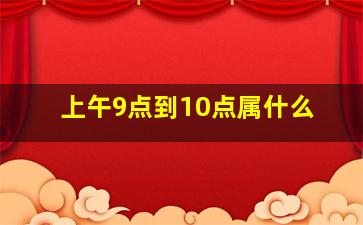 上午9点到10点属什么